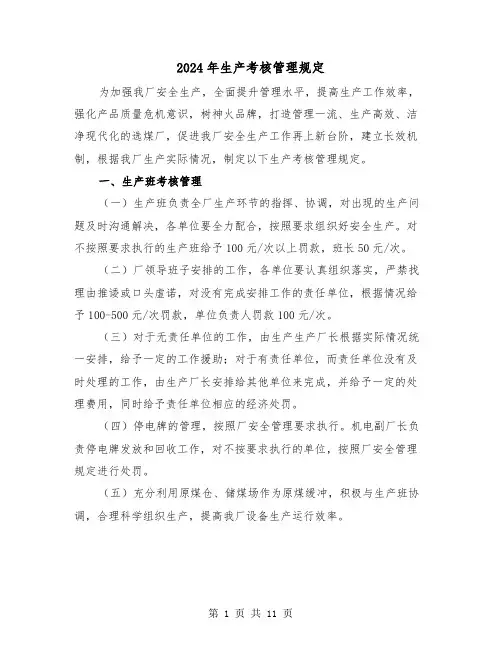 2024年生产考核管理规定

为加强我厂安全生产，全面提升管理水平，提高生产工作效率，强化产品质量危机意识，树神火品牌，打造管理一流、生产高效、洁净现代化的选煤厂，促进我厂安全生产工作再上新台阶，建立长效机制，根据我厂生产实际情况，制定以下生产考核管理规定。

一、生产班考核管理

（一）生产班负责全厂生产环节的指挥、协调，对出现的生产问题及时沟通解决，各单位要全力配合，按照要求组织好安全生产。对不按照要求执行的生产班给予100元/次以上罚款，班长50元/次。

（二）厂领导班子安排的工作，各单位要认真组织落实，严禁找理由推诿或口头虚诺，对没有完成安排工作的责任单位，根据情况给予100-500元/次罚款，单位负责人罚款100元/次。

（三）对于无责任单位的工作，由生产生产厂长根据实际情况统一安排，给予一定的工作援助；对于有责任单位，而责任单位没有及时处理的工作，由生产厂长安排给其他单位来完成，并给予一定的处理费用，同时给予责任单位相应的经济处罚。

（四）停电牌的管理，按照厂安全管理要求执行。机电副厂长负责停电牌发放和回收工作，对不按要求执行的单位，按照厂安全管理规定进行处罚。

（五）充分利用原煤仓、储煤场作为原煤缓冲，积极与生产班协调，合理科学组织生产，提高我厂设备生产运行效率。

第 1 页 共 11 页